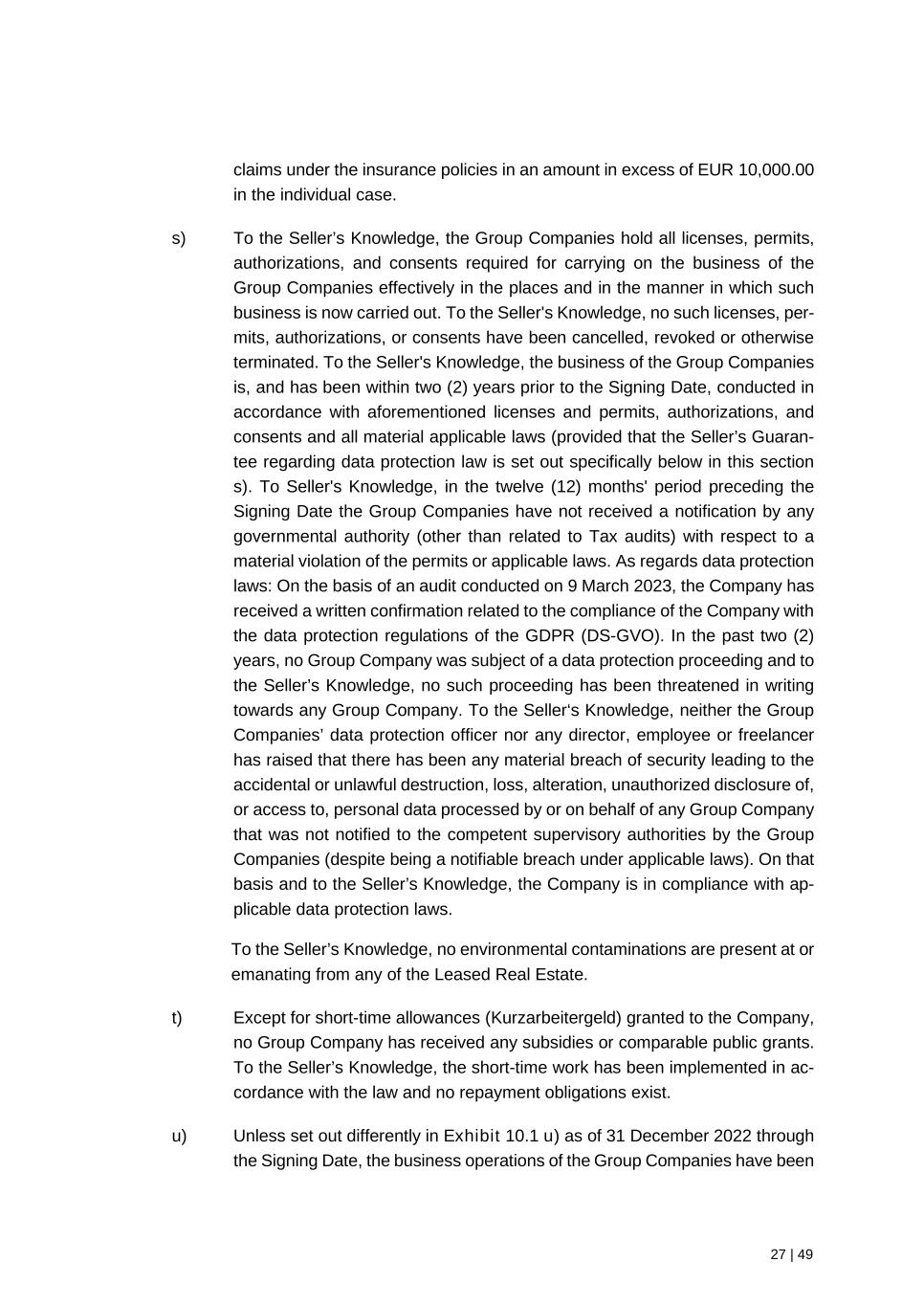 claims under the insurance policies in an amount in excess of EUR 10,000.00 in the individual case.

s) To the Seller’s Knowledge, the Group Companies hold all licenses, permits, authorizations, and consents required for carrying on the business of the Group Companies effectively in the places and in the manner in which such business is now carried out. To the Seller's Knowledge, no such licenses, permits, authorizations, or consents have been cancelled, revoked or otherwise terminated. To the Seller's Knowledge, the business of the Group Companies is, and has been within two (2) years prior to the Signing Date, conducted in accordance with aforementioned licenses and permits, authorizations, and consents and all material applicable laws (provided that the Seller’s Guarantee regarding data protection law is set out specifically below in this section s). To Seller's Knowledge, in the twelve (12) months' period preceding the Signing Date the Group Companies have not received a notification by any governmental authority (other than related to Tax audits) with respect to a material violation of the permits or applicable laws. As regards data protection laws: On the basis of an audit conducted on 9 March 2023, the Company has received a written confirmation related to the compliance of the Company with the data protection regulations of the GDPR (DS-GVO). In the past two (2) years, no Group Company was subject of a data protection proceeding and to the Seller’s Knowledge, no such proceeding has been threatened in writing towards any Group Company. To the Seller‘s Knowledge, neither the Group Companies’ data protection officer nor any director, employee or freelancer has raised that there has been any material breach of security leading to the accidental or unlawful destruction, loss, alteration, unauthorized disclosure of, or access to, personal data processed by or on behalf of any Group Company that was not notified to the competent supervisory authorities by the Group Companies (despite being a notifiable breach under applicable laws). On that basis and to the Seller’s Knowledge, the Company is in compliance with applicable data protection laws.

To the Seller’s Knowledge, no environmental contaminations are present at or emanating from any of the Leased Real Estate.

t) Except for short-time allowances (Kurzarbeitergeld) granted to the Company, no Group Company has received any subsidies or comparable public grants. To the Seller’s Knowledge, the short-time work has been implemented in accordance with the law and no repayment obligations exist.

u) Unless set out differently in Exhibit 10.1 u) as of 31 December 2022 through the Signing Date, the business operations of the Group Companies have been

27 | 49